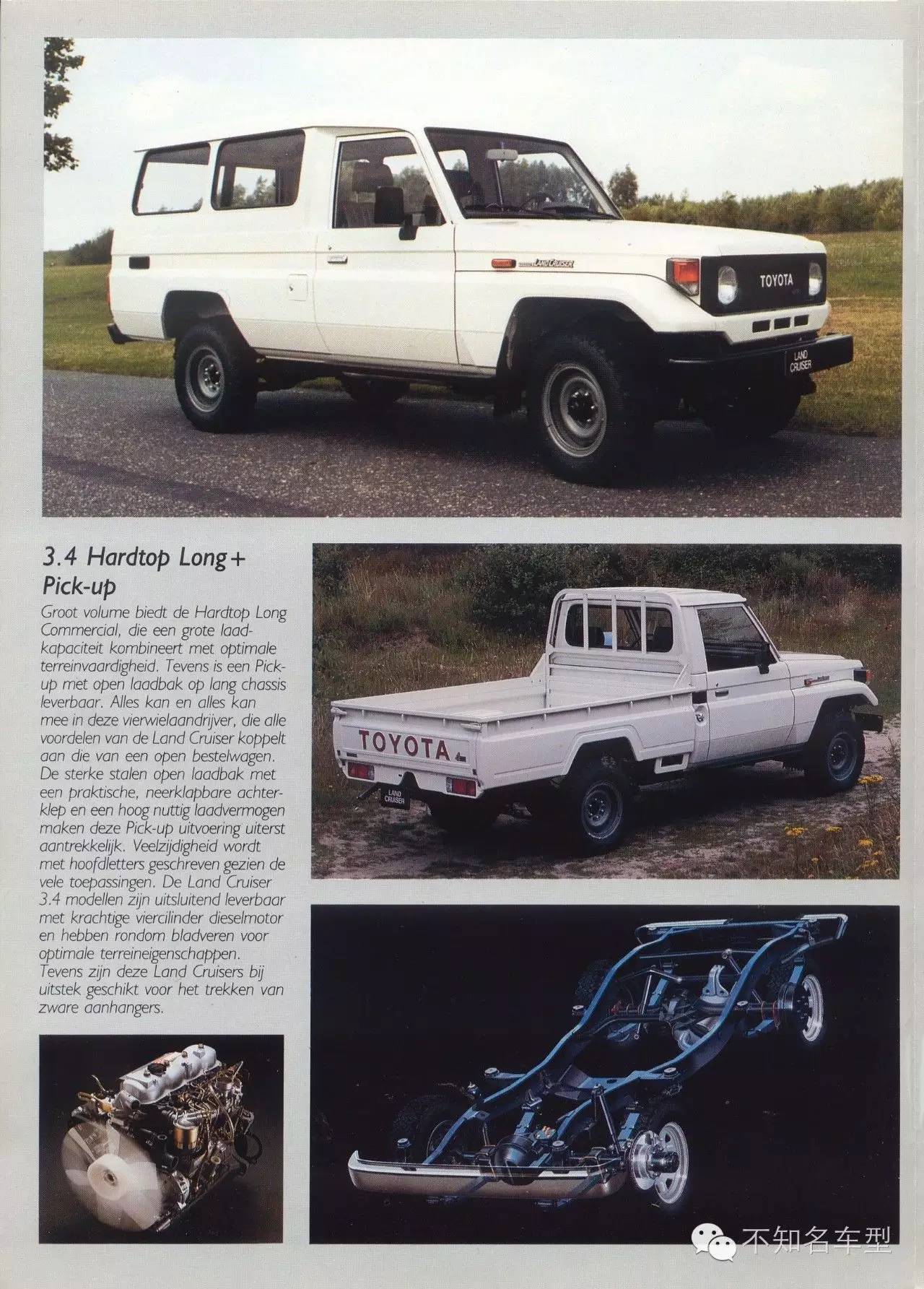 LAND CRUISER

TOYOTA

LAND CRUISER

3.4 Hardtop Long + Pick-up

Groot volume biedt de Hardtop Long Commercial, die een grote laadkapaciteit kombineert met optimale terreinvaardigheid. Tevens is een Pick-up met open laadbak op lang chassis leverbaar. Alles kan en alles kan mee in deze vierwielaandrijver, die alle voordelen van de Land Cruiser koppelt aan die van een open bestelwagen. De sterke stalen open laadbak met een praktische, neerklapbare achterklep en een hoog nuttig laadvermogen maken deze Pick-up uitvoering uiterst aantrekkelijk. Veelzijdigheid wordt met hoofdletters geschreven gezien de vele toepassingen. De Land Cruiser 3.4 modellen zijn uitsluitend leverbaar met krachtige viercilinder dieselmotor en hebben rondom bladveren voor optimale terreineigenschappen. Tevens zijn deze Land Cruisers bij uitstek geschikt voor het trekken van zware aanhangers.

TOYOTA

LAND CRUISER

不知名车型